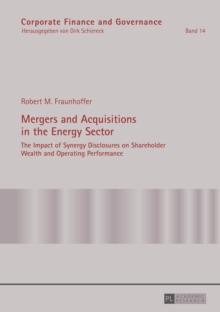 Corporate Finance and Governance
Herausgegeben von Dirk Schiereck
Band 14

Robert M. Fraunhoffer

Mergers and Acquisitions in the Energy Sector

The Impact of Synergy Disclosures on Shareholder Wealth and Operating Performance

PL ACADEMIC RESEARCH